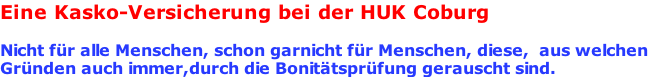 Eine Kasko-Versicherung bei der HUK Coburg

Nicht für alle Menschen, schon garnicht für Menschen, diese, aus welchen Gründen auch immer,durch die Bonitätsprüfung gerauscht sind.